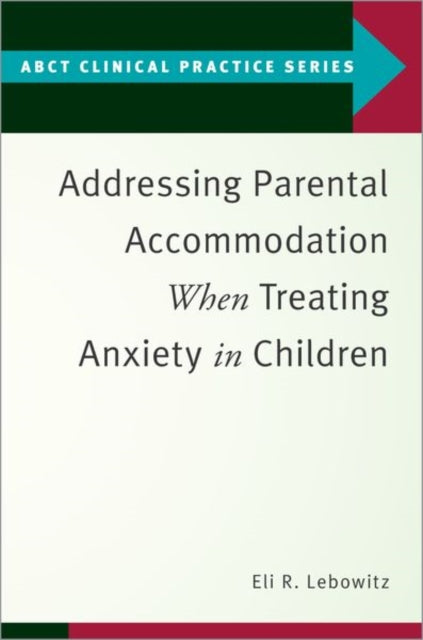 ABCT CLINICAL PRACTICE SERIES

Addressing Parental Accommodation When Treating Anxiety in Children

Eli R. Lebowitz